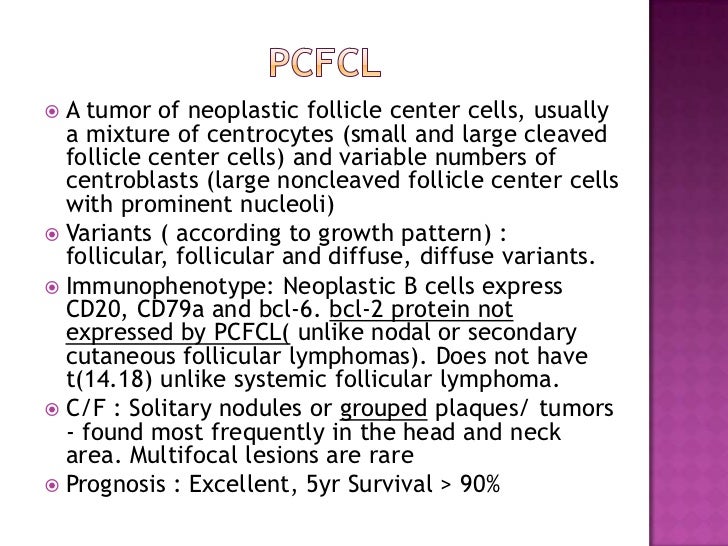 PCFCL

A tumor of neoplastic follicle center cells, usually a mixture of centrocytes (small and large cleaved follicle center cells) and variable numbers of centroblasts (large noncleaved follicle center cells with prominent nucleoli)

Variants ( according to growth pattern) : follicular, follicular and diffuse, diffuse variants.

Immunophenotype: Neoplastic B cells express CD20, CD79a and bcl-6. bcl-2 protein not expressed by PCFCL( unlike nodal or secondary cutaneous follicular lymphomas). Does not have t(14.18) unlike systemic follicular lymphoma.

C/F : Solitary nodules or grouped plaques/ tumors - found most frequently in the head and neck area. Multifocal lesions are rare

Prognosis : Excellent, 5yr Survival > 90%